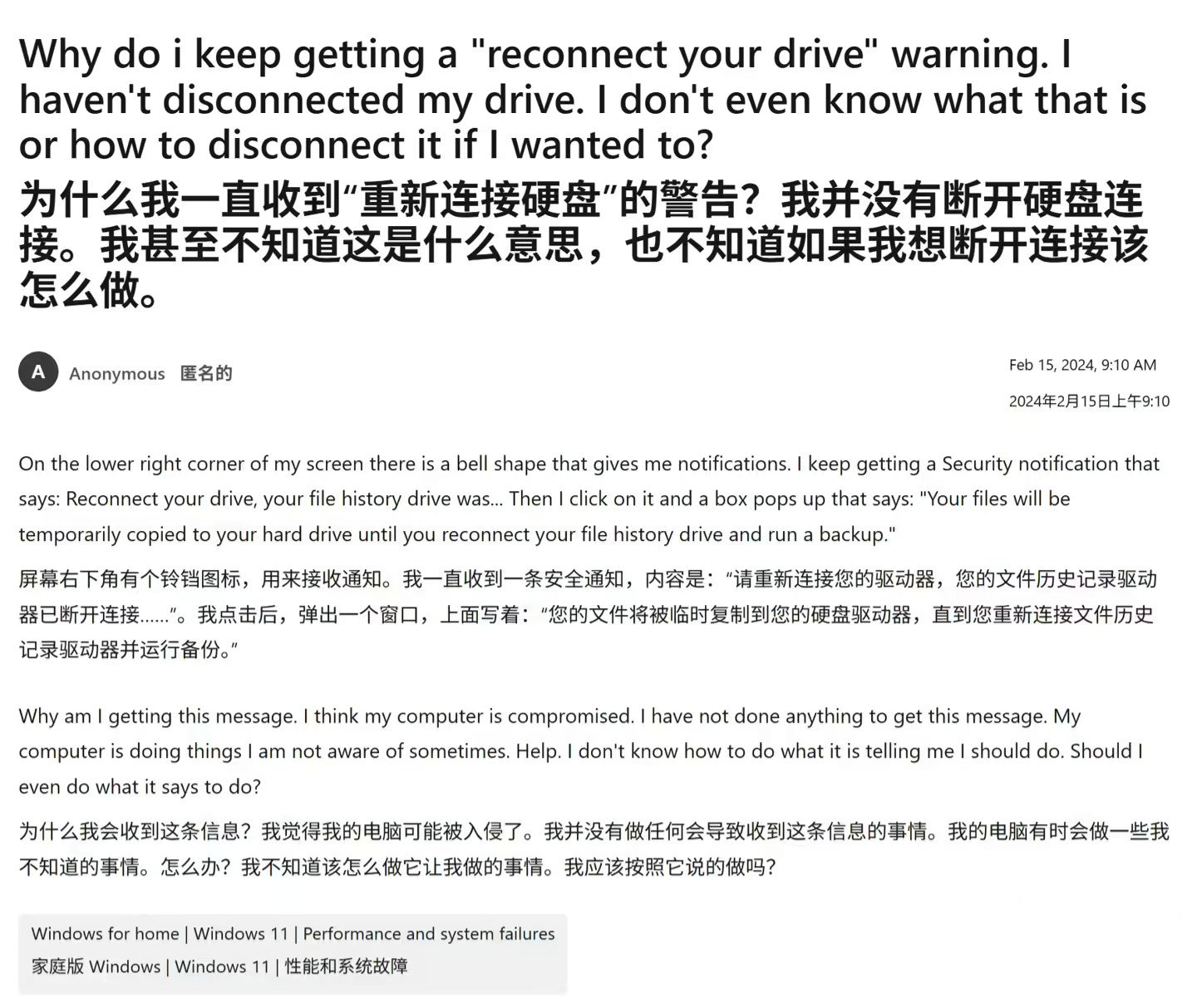 Why do i keep getting a "reconnect your drive" warning. I haven't disconnected my drive. I don't even know what that is or how to disconnect it if I wanted to?

为什么我一直收到“重新连接硬盘”的警告？我并没有断开硬盘连接。我甚至不知道这是什么意思，也不知道如果我想断开连接该怎么做。

A Anonymous 匿名的

Feb 15, 2024, 9:10 AM
2024年2月15日上午9:10

On the lower right corner of my screen there is a bell shape that gives me notifications. I keep getting a Security notification that says: Reconnect your drive, your file history drive was... Then I click on it and a box pops up that says: "Your files will be temporarily copied to your hard drive until you reconnect your file history drive and run a backup."

屏幕右下角有个铃铛图标，用来接收通知。我一直收到一条安全通知，内容是：“请重新连接您的驱动器，您的文件历史记录驱动器已断开连接……”。我点击后，弹出一个窗口，上面写着：“您的文件将被临时复制到您的硬盘驱动器，直到您重新连接文件历史记录驱动器并运行备份。”

Why am I getting this message. I think my computer is compromised. I have not done anything to get this message. My computer is doing things I am not aware of sometimes. Help. I don't know how to do what it is telling me I should do. Should I even do what it says to do?

为什么我会收到这条信息？我觉得我的电脑可能被入侵了。我并没有做任何会导致收到这条信息的事情。我的电脑有时会做一些我不知道的事情。怎么办？我不知道该怎么做它让我做的事情。我应该按照它说的做吗？

Windows for home | Windows 11 | Performance and system failures
家庭版 Windows | Windows 11 | 性能和系统故障